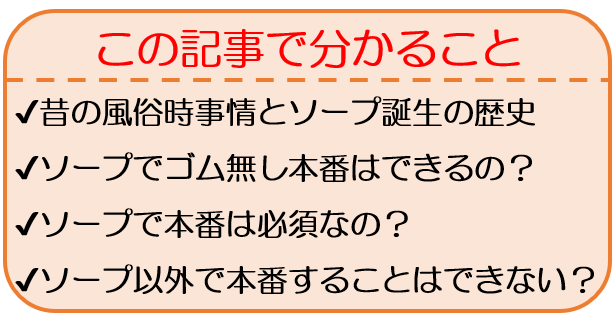 この記事で分かること

✔昔の風俗時事情とソープ誕生の歴史

✔ソープでゴム無し本番はできるの？

✔ソープで本番は必須なの？

✔ソープ以外で本番することはできない？